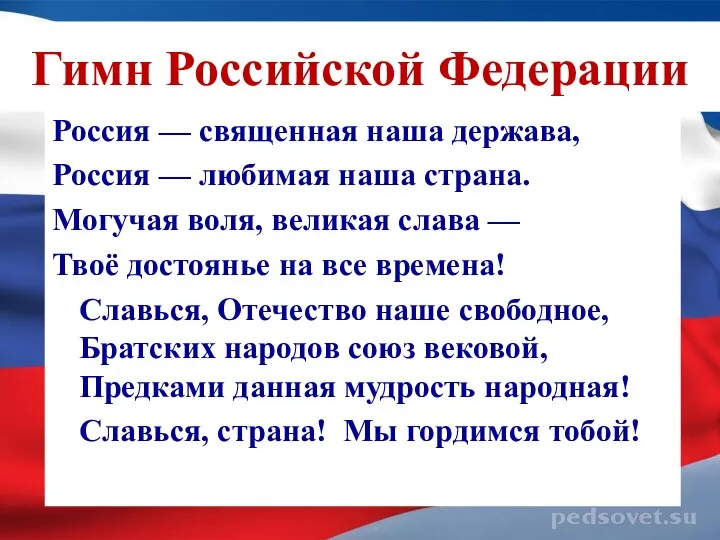 Гимн Российской Федерации

Россия — священная наша держава,
Россия — любимая наша страна.
Могучая воля, великая слава —
Твоё достоянье на все времена!

Славься, Отечество наше свободное,
Братских народов союз вековой,
Предками данная мудрость народная!
Славься, страна! Мы гордимся тобой!

pedsovet.su